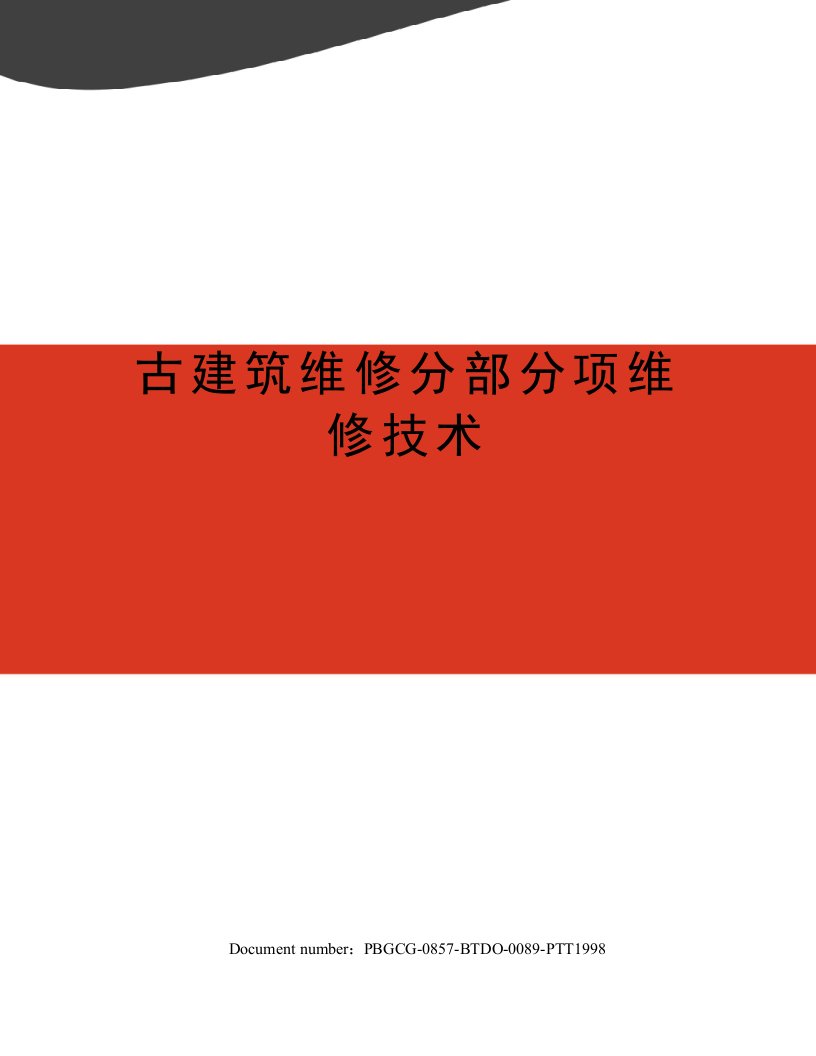 古建筑维修分部分项维修技术

Document number：PBGCG-0857-BTDO-0089-PTT1998